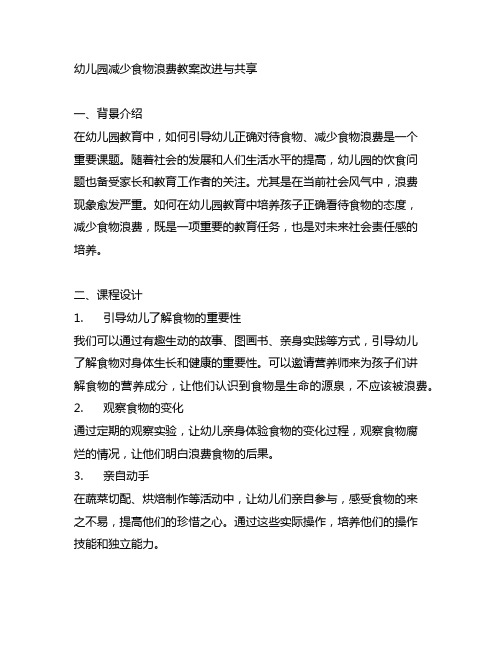 幼儿园减少食物浪费教案改进与共享

一、背景介绍
在幼儿园教育中，如何引导幼儿正确对待食物、减少食物浪费是一个重要课题。随着社会的发展和人们生活水平的提高，幼儿园的饮食问题也备受家长和教育工作者的关注。尤其是在当前社会风气中，浪费现象愈发严重。如何在幼儿园教育中培养孩子正确看待食物的态度，减少食物浪费，既是一项重要的教育任务，也是对未来社会责任感的培养。

二、课程设计
1.　引导幼儿了解食物的重要性
我们可以通过有趣生动的故事、图画书、亲身实践等方式，引导幼儿了解食物对身体生长和健康的重要性。可以邀请营养师来为孩子们讲解食物的营养成分，让他们认识到食物是生命的源泉，不应该被浪费。
2.　观察食物的变化
通过定期的观察实验，让幼儿亲身体验食物的变化过程，观察食物腐烂的情况，让他们明白浪费食物的后果。
3.　亲自动手
在蔬菜切配、烘焙制作等活动中，让幼儿们亲自参与，感受食物的来之不易，提高他们的珍惜之心。通过这些实际操作，培养他们的操作技能和独立能力。